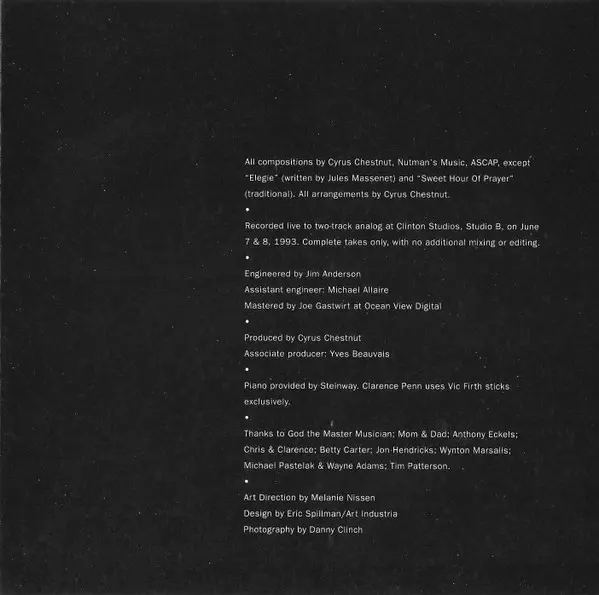 All compositions by Cyrus Chestnut, Nutman's Music, ASCAP, except "Elegie" (written by Jules Massenet) and "Sweet Hour Of Prayer" (traditional). All arrangements by Cyrus Chestnut.

•

Recorded live to two-track analog at Clinton Studios, Studio B, on June 7 & 8, 1993. Complete takes only, with no additional mixing or editing.

•

Engineered by Jim Anderson
Assistant engineer: Michael Allaire
Mastered by Joe Gastwirt at Ocean View Digital

•

Produced by Cyrus Chestnut
Associate producer: Yves Beauvais

•

Piano provided by Steinway. Clarence Penn uses Vic Firth sticks exclusively.

•

Thanks to God the Master Musician; Mom & Dad; Anthony Eckels; Chris & Clarence; Betty Carter; Jon Hendricks; Wynton Marsalis; Michael Pastelak & Wayne Adams; Tim Patterson.

•

Art Direction by Melanie Nissen
Design by Eric Spillman/Art Industria
Photography by Danny Clinch